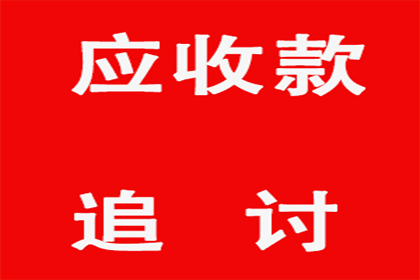 应收款

追 讨